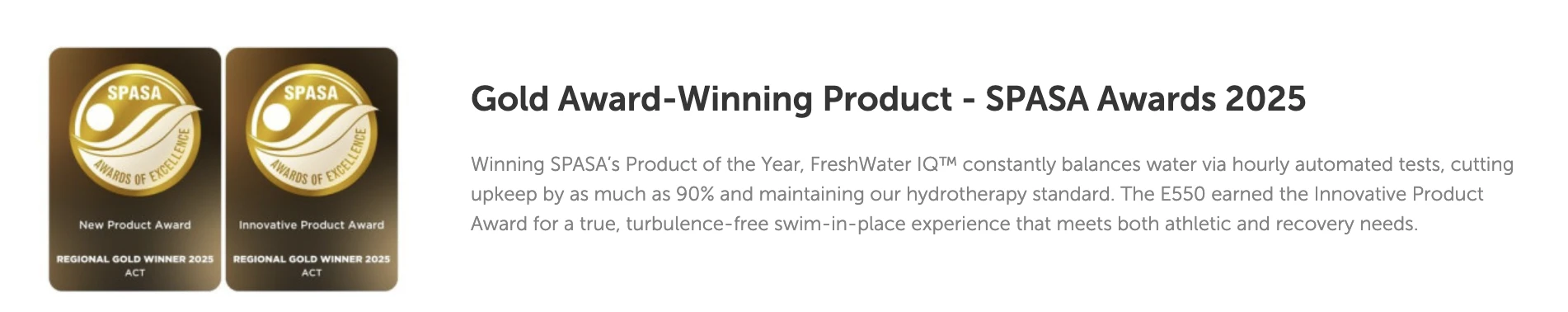 SPASA
AWARDS OF EXCELLENCE
New Product Award
REGIONAL GOLD WINNER 2025
ACT

SPASA
AWARDS OF EXCELLENCE
Innovative Product Award
REGIONAL GOLD WINNER 2025
ACT

Gold Award-Winning Product - SPASA Awards 2025

Winning SPASA's Product of the Year, FreshWater IQ™ constantly balances water via hourly automated tests, cutting upkeep by as much as 90% and maintaining our hydrotherapy standard. The E550 earned the Innovative Product Award for a true, turbulence-free swim-in-place experience that meets both athletic and recovery needs.